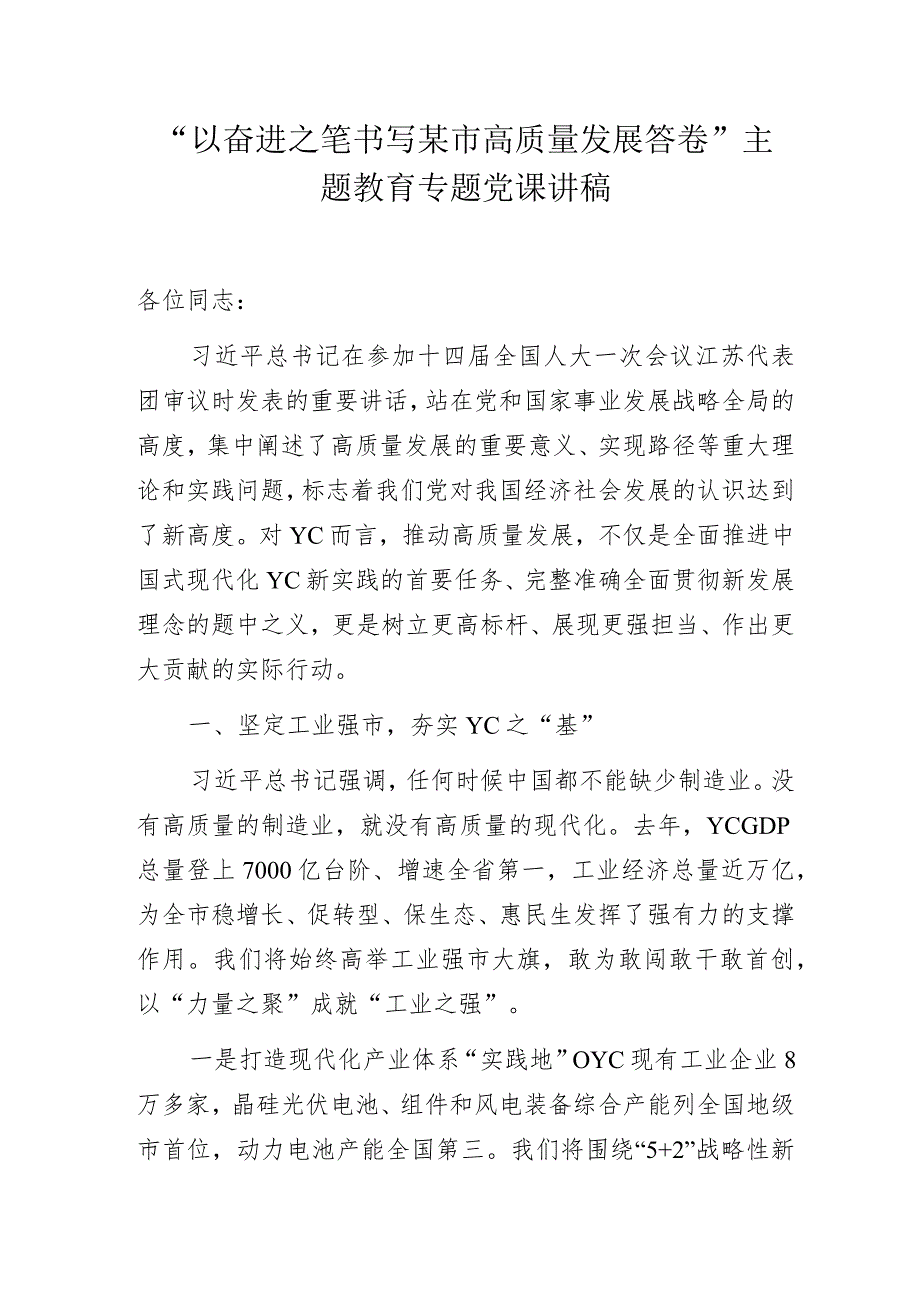 “以奋进之笔书写某市高质量发展答卷”主题教育专题党课讲稿

各位同志：

习近平总书记在参加十四届全国人大一次会议江苏代表团审议时发表的重要讲话，站在党和国家事业发展战略全局的高度，集中阐述了高质量发展的重要意义、实现路径等重大理论和实践问题，标志着我们党对我国经济社会发展的认识达到了新高度。对YC而言，推动高质量发展，不仅是全面推进中国式现代化YC新实践的首要任务、完整准确全面贯彻新发展理念的题中之义，更是树立更高标杆、展现更强担当、作出更大贡献的实际行动。

一、坚定工业强市，夯实YC之“基”

习近平总书记强调，任何时候中国都不能缺少制造业。没有高质量的制造业，就没有高质量的现代化。去年，YCGDP总量登上7000亿台阶、增速全省第一，工业经济总量近万亿，为全市稳增长、促转型、保生态、惠民生发挥了强有力的支撑作用。我们将始终高举工业强市大旗，敢为敢闯敢干敢首创，以“力量之聚”成就“工业之强”。

一是打造现代化产业体系“实践地”OYC现有工业企业8万多家，晶硅光伏电池、组件和风电装备综合产能列全国地级市首位，动力电池产能全国第三。我们将围绕“5+2”战略性新